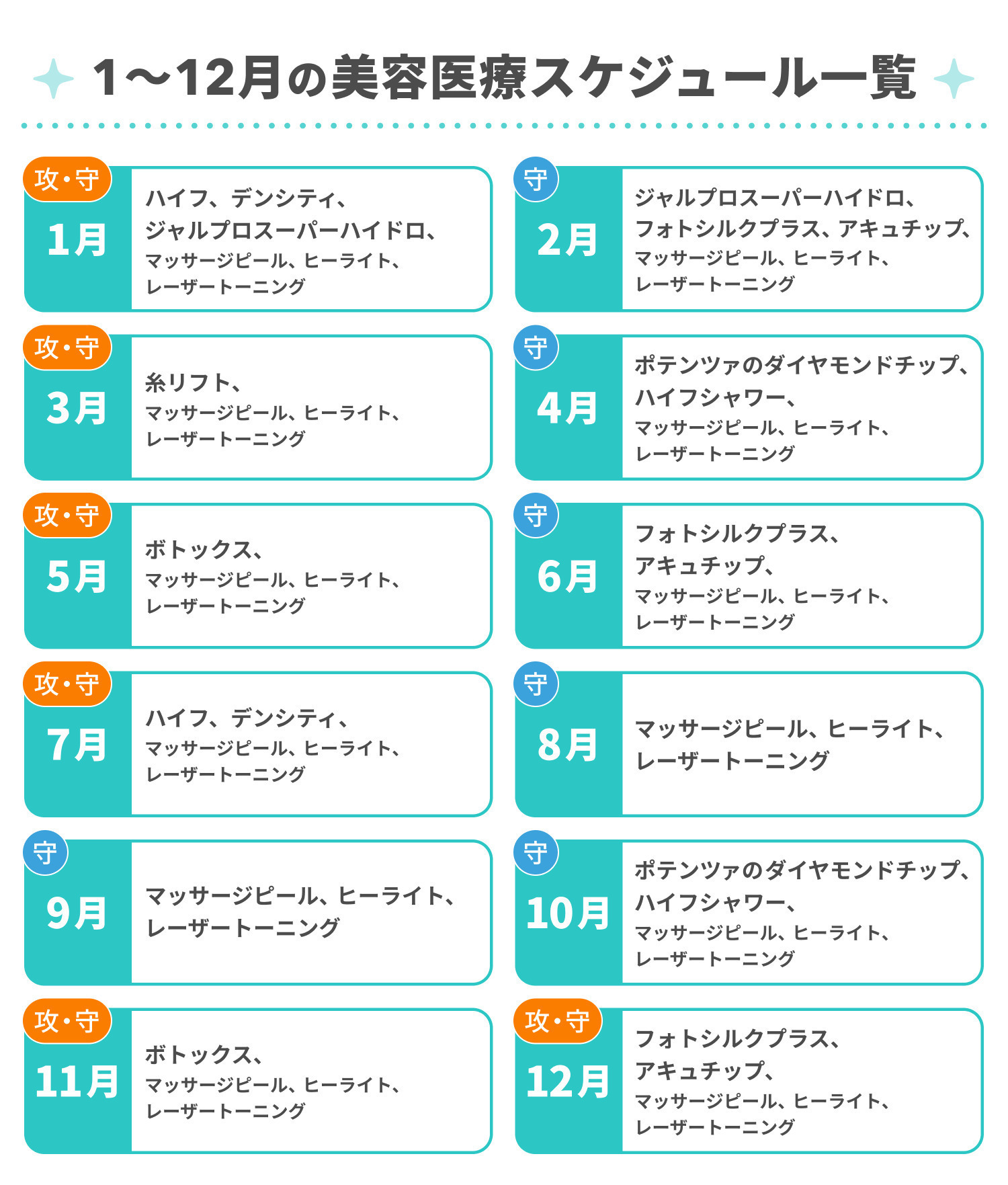 1〜12月の美容医療スケジュール一覧

攻・守
1月
ハイフ、デンシティ、
ジャルプロスーパーハイドロ、
マッサージピール、ヒーライト、
レーザートーニング

守
2月
ジャルプロスーパーハイドロ、
フォトシルクプラス、アキュチップ、
マッサージピール、ヒーライト、
レーザートーニング

攻・守
3月
糸リフト、
マッサージピール、ヒーライト、
レーザートーニング

守
4月
ポテンツァのダイヤモンドチップ、
ハイフシャワー、
マッサージピール、ヒーライト、
レーザートーニング

攻・守
5月
ボトックス、
マッサージピール、ヒーライト、
レーザートーニング

守
6月
フォトシルクプラス、
アキュチップ、
マッサージピール、ヒーライト、
レーザートーニング

攻・守
7月
ハイフ、デンシティ、
マッサージピール、ヒーライト、
レーザートーニング

守
8月
マッサージピール、ヒーライト、
レーザートーニング

守
9月
マッサージピール、ヒーライト、
レーザートーニング

守
10月
ポテンツァのダイヤモンドチップ、
ハイフシャワー、
マッサージピール、ヒーライト、
レーザートーニング

攻・守
11月
ボトックス、
マッサージピール、ヒーライト、
レーザートーニング

攻・守
12月
フォトシルクプラス、
アキュチップ、
マッサージピール、ヒーライト、
レーザートーニング